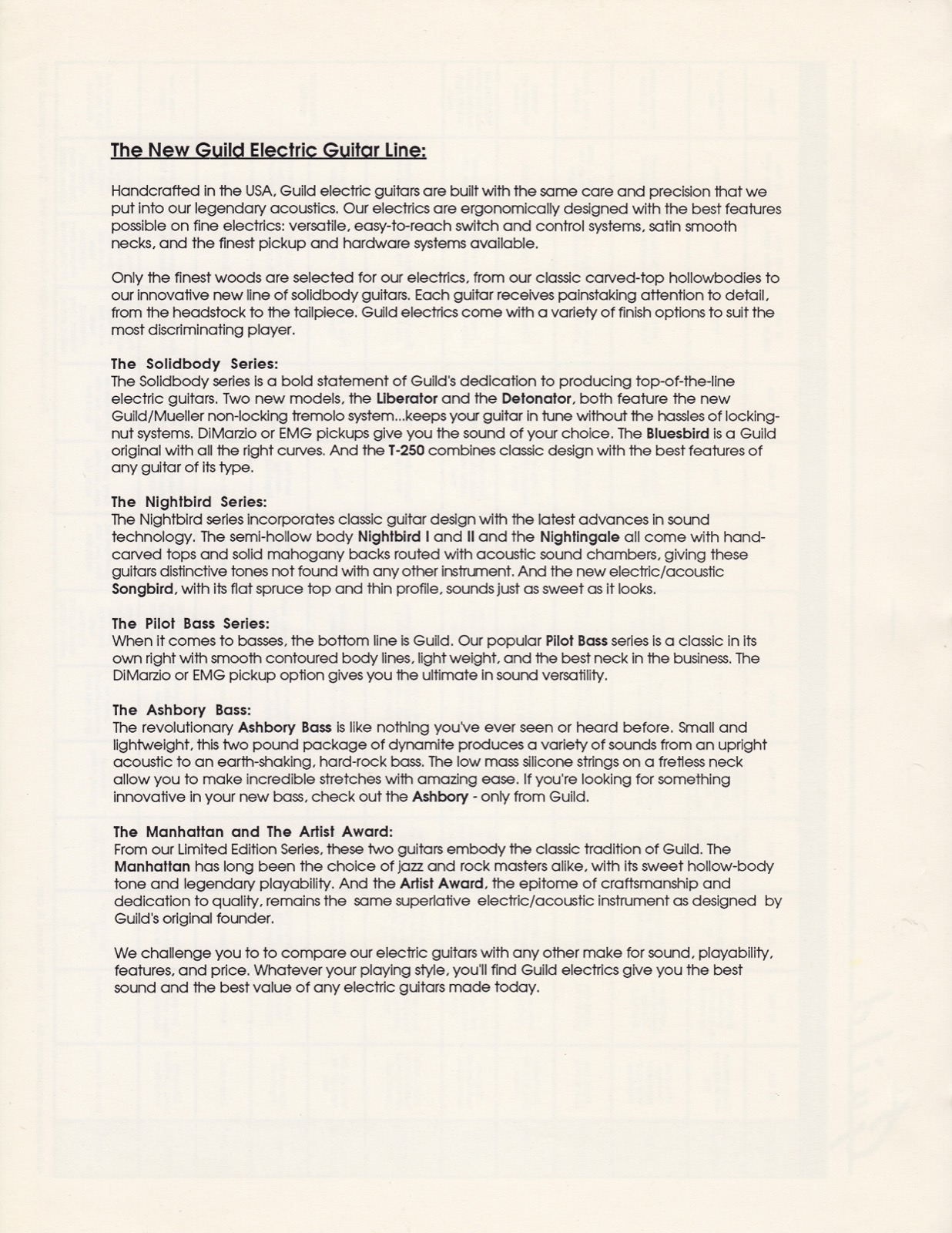 The New Guild Electric Guitar Line:

Handcrafted in the USA, Guild electric guitars are built with the same care and precision that we put into our legendary acoustics. Our electrics are ergonomically designed with the best features possible on fine electrics: versatile, easy-to-reach switch and control systems, satin smooth necks, and the finest pickup and hardware systems available.

Only the finest woods are selected for our electrics, from our classic carved-top hollowbodies to our innovative new line of solidbody guitars. Each guitar receives painstaking attention to detail, from the headstock to the tailpiece. Guild electrics come with a variety of finish options to suit the most discriminating player.

The Solidbody Series:
The Solidbody series is a bold statement of Guild's dedication to producing top-of-the-line electric guitars. Two new models, the Liberator and the Detonator, both feature the new Guild/Mueller non-locking tremolo system...keeps your guitar in tune without the hassles of locking-nut systems. DiMarzio or EMG pickups give you the sound of your choice. The Bluesbird is a Guild original with all the right curves. And the T-250 combines classic design with the best features of any guitar of its type.

The Nightbird Series:
The Nightbird series incorporates classic guitar design with the latest advances in sound technology. The semi-hollow body Nightbird I and II and the Nightingale all come with hand-carved tops and solid mahogany backs routed with acoustic sound chambers, giving these guitars distinctive tones not found with any other instrument. And the new electric/acoustic Songbird, with its flat spruce top and thin profile, sounds just as sweet as it looks.

The Pilot Bass Series:
When it comes to basses, the bottom line is Guild. Our popular Pilot Bass series is a classic in its own right with smooth contoured body lines, light weight, and the best neck in the business. The DiMarzio or EMG pickup option gives you the ultimate in sound versatility.

The Ashbory Bass:
The revolutionary Ashbory Bass is like nothing you've ever seen or heard before. Small and lightweight, this two pound package of dynamite produces a variety of sounds from an upright acoustic to an earth-shaking, hard-rock bass. The low mass silicone strings on a fretless neck allow you to make incredible stretches with amazing ease. If you're looking for something innovative in your new bass, check out the Ashbory - only from Guild.

The Manhattan and The Artist Award:
From our Limited Edition Series, these two guitars embody the classic tradition of Guild. The Manhattan has long been the choice of jazz and rock masters alike, with its sweet hollow-body tone and legendary playability. And the Artist Award, the epitome of craftsmanship and dedication to quality, remains the same superlative electric/acoustic instrument as designed by Guild's original founder.

We challenge you to to compare our electric guitars with any other make for sound, playability, features, and price. Whatever your playing style, you'll find Guild electrics give you the best sound and the best value of any electric guitars made today.